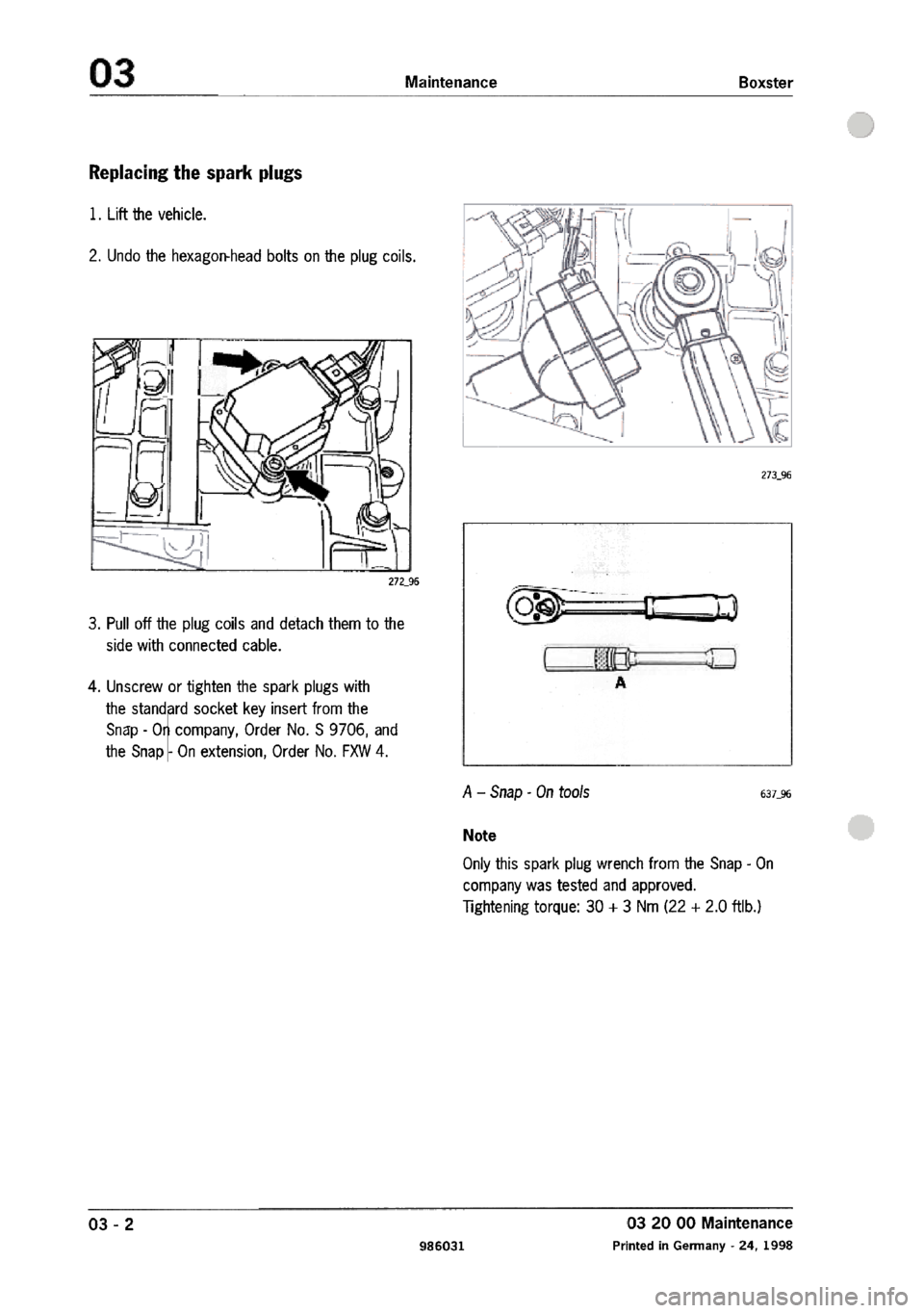 03 Maintenance Boxster

Replacing the spark plugs

1. Lift the vehicle.

2. Undo the hexagon-head bolts on the plug coils.

272_96

3. Pull off the plug coils and detach them to the side with connected cable.

4. Unscrew or tighten the spark plugs with the standard socket key insert from the Snap - On company, Order No. S 9706, and the Snap - On extension, Order No. FXW 4.

273_96

A

A – Snap - On tools 637_96

Note

Only this spark plug wrench from the Snap - On company was tested and approved.
Tightening torque: 30 + 3 Nm (22 + 2.0 ftlb.)

03 - 2

986031

03 20 00 Maintenance
Printed in Germany - 24, 1998

carmanualsonline.info